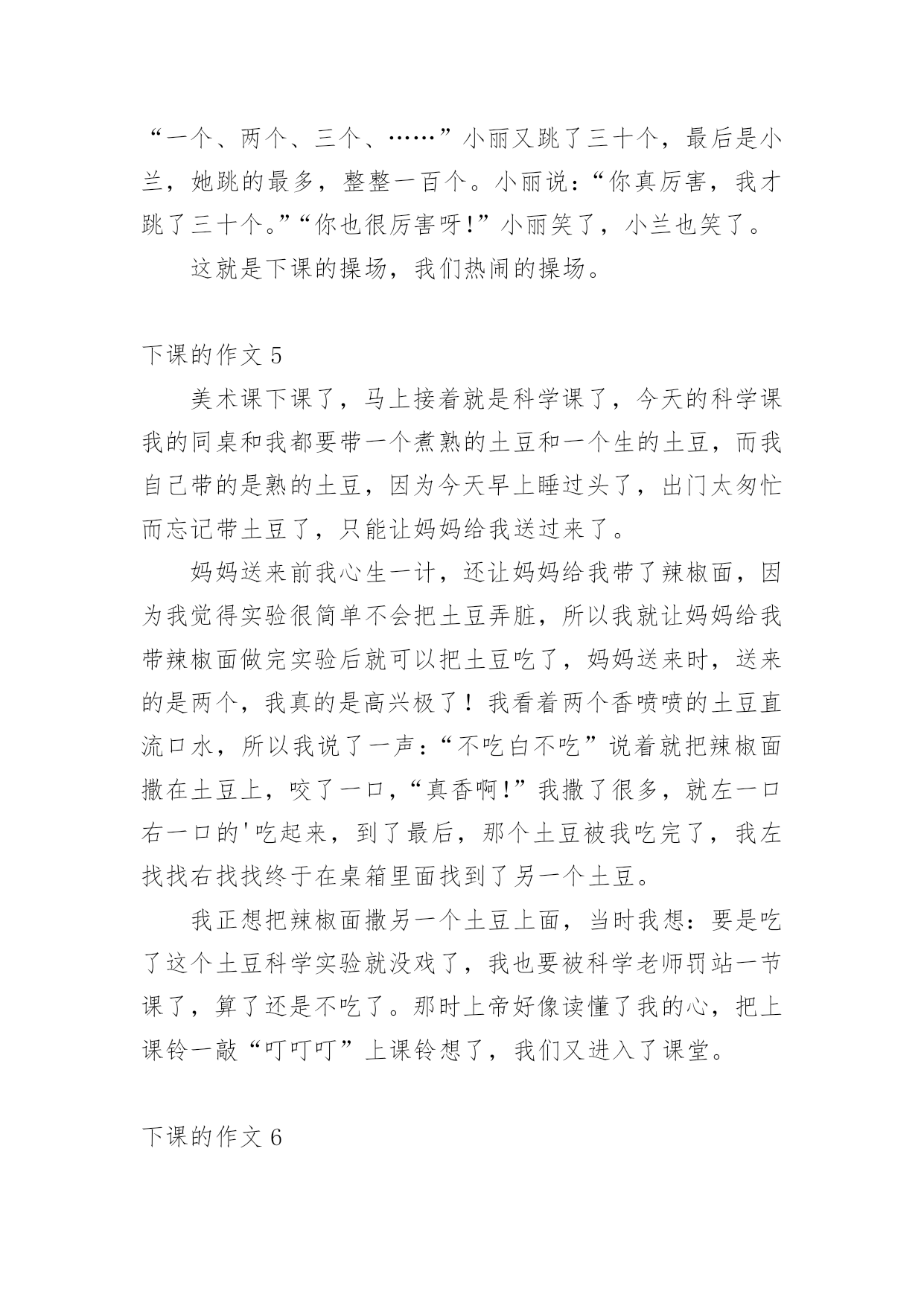 “一个、两个、三个、……”小丽又跳了三十个，最后是小兰，她跳的最多，整整一百个。小丽说：“你真厉害，我才跳了三十个。”“你也很厉害呀!”小丽笑了，小兰也笑了。

这就是下课的操场，我们热闹的操场。

下课的作文 5

美术课下课了，马上接着就是科学课了，今天的科学课我的同桌和我都要带一个煮熟的土豆和一个生的土豆，而我自己带的是熟的土豆，因为今天早上睡过头了，出门太匆忙而忘记带土豆了，只能让妈妈给我送过来了。

妈妈送来前我心生一计，还让妈妈给我带了辣椒面，因为我觉得实验很简单不会把土豆弄脏，所以我就让妈妈给我带辣椒面做完实验后就可以把土豆吃了，妈妈送来时，送来的是两个，我真的是高兴极了！我看着两个香喷喷的土豆直流口水，所以我说了一声：“不吃白不吃”说着就把辣椒面撒在土豆上，咬了一口，“真香啊!”我撒了很多，就左一口右一口的'吃起来，到了最后，那个土豆被我吃完了，我左找找右找找终于在桌箱里面找到了另一个土豆。

我正想把辣椒面撒另一个土豆上面，当时我想：要是吃了这个土豆科学实验就没戏了，我也要被科学老师罚站一节课了，算了还是不吃了。那时上帝好像读懂了我的心，把上课铃一敲“叮叮叮”上课铃想了，我们又进入了课堂。

下课的作文 6